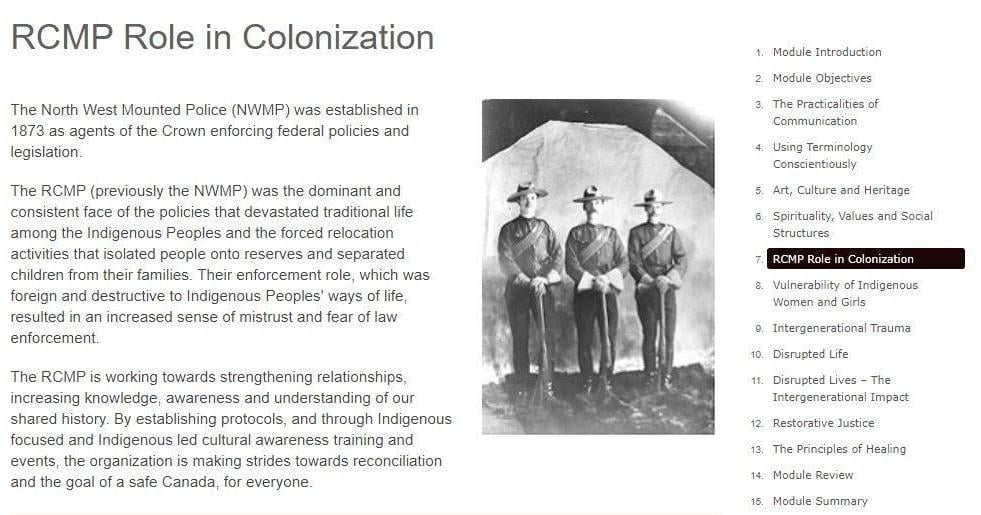 RCMP Role in Colonization

The North West Mounted Police (NWMP) was established in 1873 as agents of the Crown enforcing federal policies and legislation.

The RCMP (previously the NWMP) was the dominant and consistent face of the policies that devastated traditional life among the Indigenous Peoples and the forced relocation activities that isolated people onto reserves and separated children from their families. Their enforcement role, which was foreign and destructive to Indigenous Peoples' ways of life, resulted in an increased sense of mistrust and fear of law enforcement.

The RCMP is working towards strengthening relationships, increasing knowledge, awareness and understanding of our shared history. By establishing protocols, and through Indigenous focused and Indigenous led cultural awareness training and events, the organization is making strides towards reconciliation and the goal of a safe Canada, for everyone.

1. Module Introduction
2. Module Objectives
3. The Practicalities of Communication
4. Using Terminology Conscientiously
5. Art, Culture and Heritage
6. Spirituality, Values and Social Structures
7. RCMP Role in Colonization
8. Vulnerability of Indigenous Women and Girls
9. Intergenerational Trauma
10. Disrupted Life
11. Disrupted Lives – The Intergenerational Impact
12. Restorative Justice
13. The Principles of Healing
14. Module Review
15. Module Summary